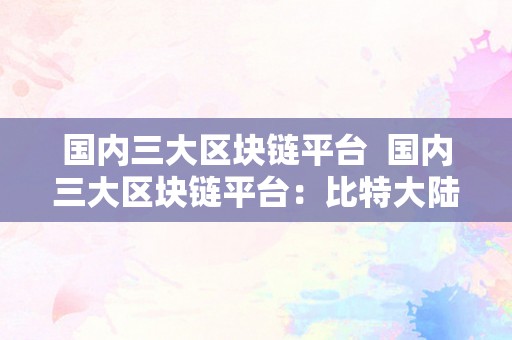 国内三大区块链平台 国内三大区块链平台：比特大陆